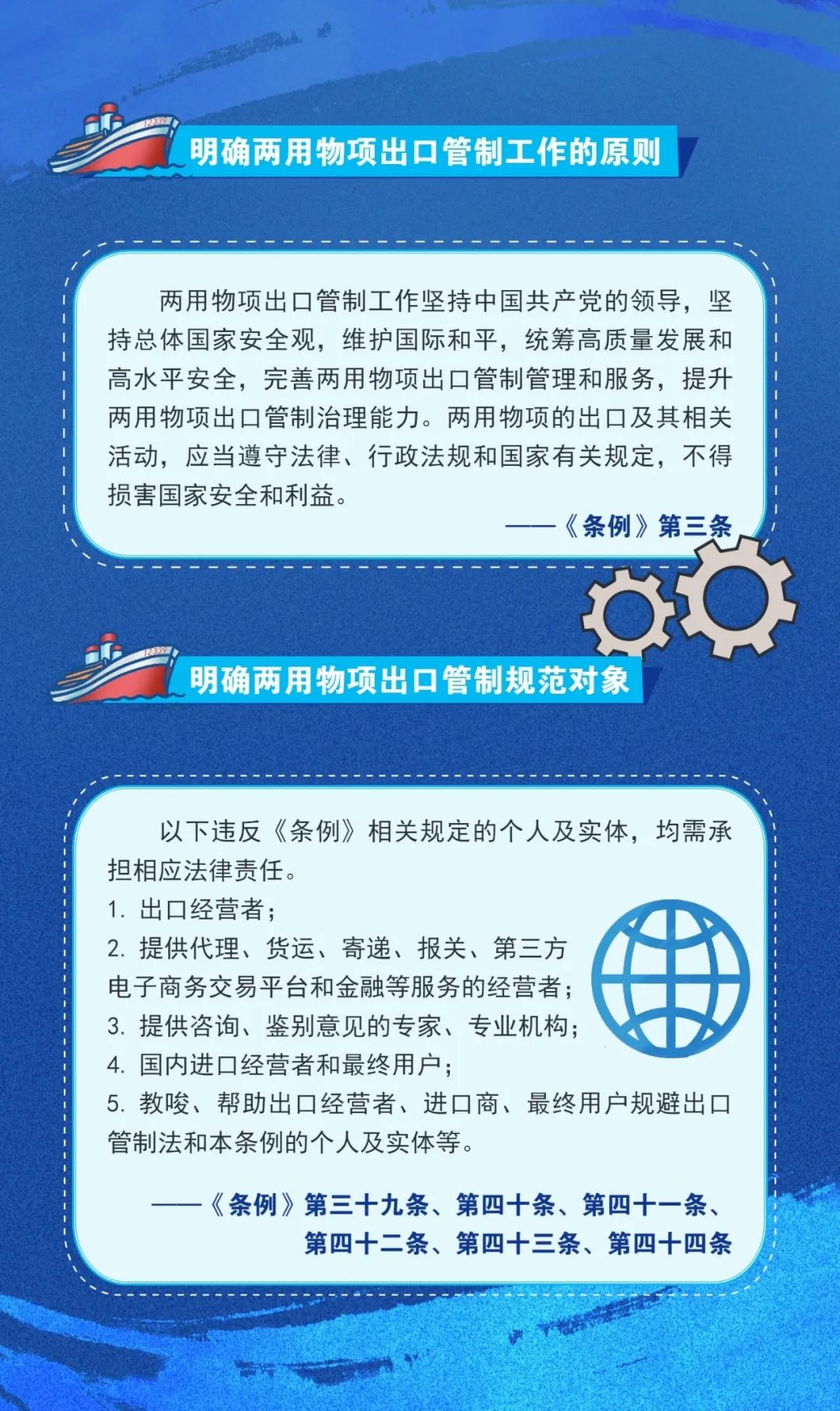 12339

明确两用物项出口管制工作的原则

两用物项出口管制工作坚持中国共产党的领导，坚持总体国家安全观，维护国际和平，统筹高质量发展和高水平安全，完善两用物项出口管制管理和服务，提升两用物项出口管制治理能力。两用物项的出口及其相关活动，应当遵守法律、行政法规和国家有关规定，不得损害国家安全和利益。

——《条例》第三条

12339

明确两用物项出口管制规范对象

以下违反《条例》相关规定的个人及实体，均需承担相应法律责任。

1. 出口经营者；

2. 提供代理、货运、寄递、报关、第三方电子商务交易平台和金融等服务的经营者；

3. 提供咨询、鉴别意见的专家、专业机构；

4. 国内进口经营者和最终用户；

5. 教唆、帮助出口经营者、进口商、最终用户规避出口管制法和本条例的个人及实体等。

——《条例》第三十九条、第四十条、第四十一条、第四十二条、第四十三条、第四十四条